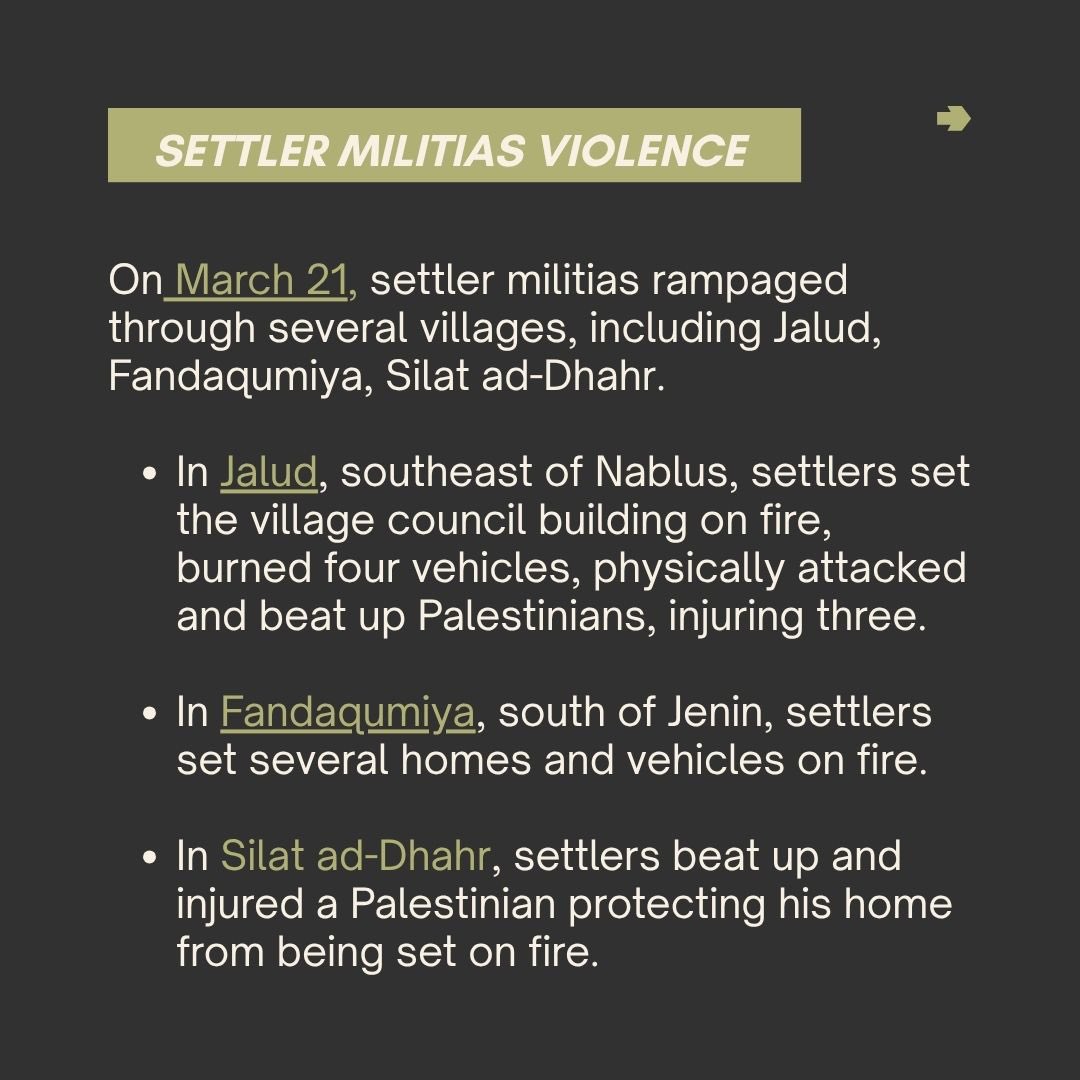 SETTLER MILITIAS VIOLENCE

On March 21, settler militias rampaged through several villages, including Jalud, Fandaqumiya, Silat ad-Dhahr.

• In Jalud, southeast of Nablus, settlers set the village council building on fire, burned four vehicles, physically attacked and beat up Palestinians, injuring three.

• In Fandaqumiya, south of Jenin, settlers set several homes and vehicles on fire.

• In Silat ad-Dhahr, settlers beat up and injured a Palestinian protecting his home from being set on fire.